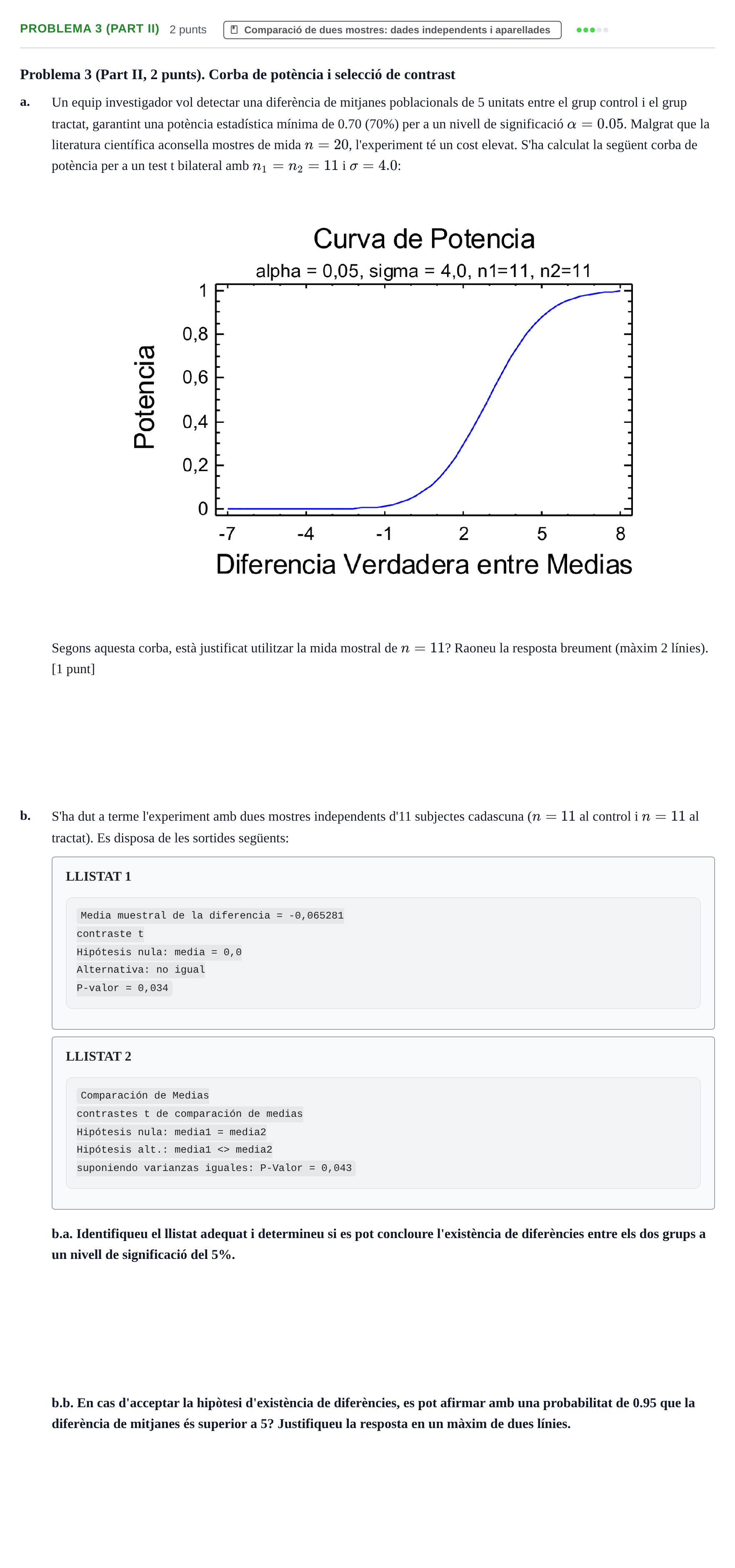 PROBLEMA 3 (PART II) 2 punts Comparació de dues mostres: dades independents i aparellades

Problema 3 (Part II, 2 punts). Corba de potència i selecció de contrast

a. Un equip investigador vol detectar una diferència de mitjanes poblacionals de 5 unitats entre el grup control i el grup tractat, garantint una potència estadística mínima de 0.70 (70%) per a un nivell de significació $\alpha = 0.05$. Malgrat que la literatura científica aconsella mostres de mida $n = 20$, l'experiment té un cost elevat. S'ha calculat la següent corba de potència per a un test t bilateral amb $n_1 = n_2 = 11$ i $\sigma = 4.0$:

Curva de Potencia
alpha = 0,05, sigma = 4,0, n1=11, n2=11
Potencia
1
0,8
0,6
0,4
0,2
0
-7 -4 -1 2 5 8
Diferencia Verdadera entre Medias

Segons aquesta corba, està justificat utilitzar la mida mostral de $n = 11$? Raoneu la resposta breument (màxim 2 línies). [1 punt]

b. S'ha dut a terme l'experiment amb dues mostres independents d'11 subjectes cadascuna ($n = 11$ al control i $n = 11$ al tractat). Es disposa de les sortides següents:

LLISTAT 1

Media muestral de la diferencia = -0,065281
contraste t
Hipótesis nula: media = 0,0
Alternativa: no igual
P-valor = 0,034

LLISTAT 2

Comparación de Medias
contrastes t de comparación de medias
Hipótesis nula: media1 = media2
Hipótesis alt.: media1 <> media2
suponiendo varianzas iguales: P-Valor = 0,043

b.a. Identifiqueu el llistat adequat i determineu si es pot concloure l'existència de diferències entre els dos grups a un nivell de significació del 5%.

b.b. En cas d'acceptar la hipòtesi d'existència de diferències, es pot afirmar amb una probabilitat de 0.95 que la diferència de mitjanes és superior a 5? Justifiqueu la resposta en un màxim de dues línies.